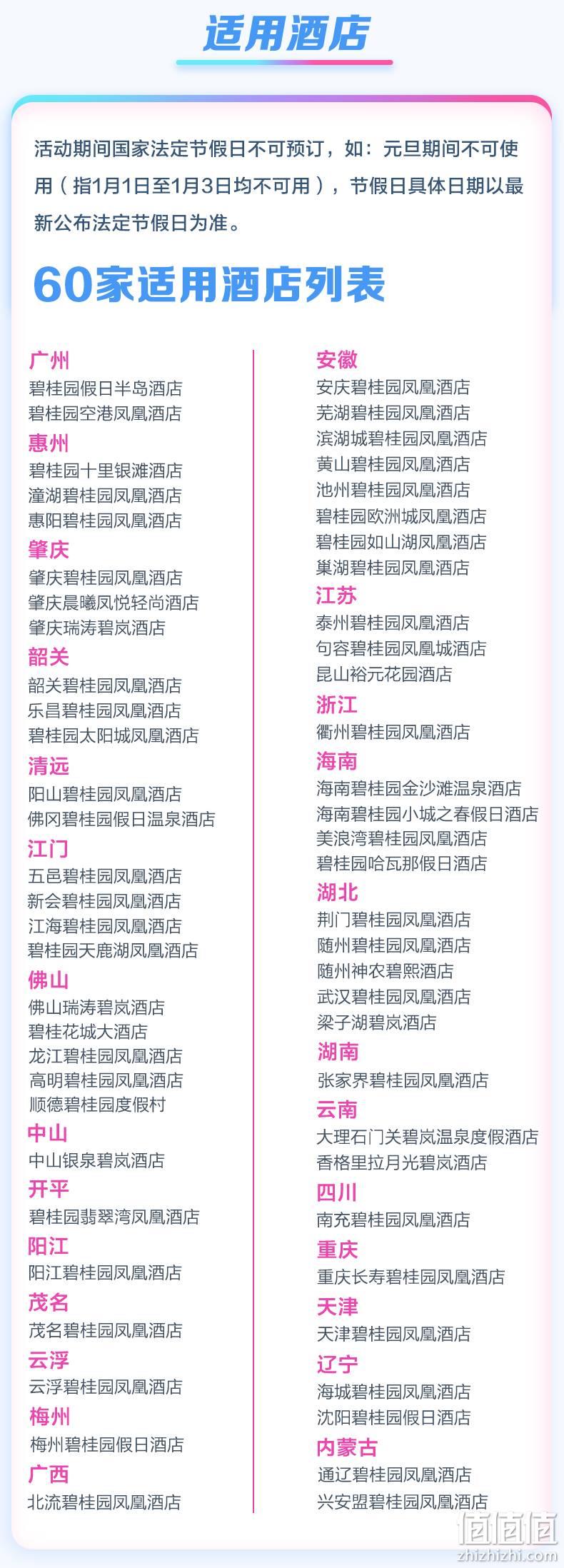 适用酒店

活动期间国家法定节假日不可预订，如：元旦期间不可使用（指1月1日至1月3日均不可用），节假日具体日期以最新公布法定节假日为准。

60家适用酒店列表

广州
碧桂园假日半岛酒店
碧桂园空港凤凰酒店
惠州
碧桂园十里银滩酒店
潼湖碧桂园凤凰酒店
惠阳碧桂园凤凰酒店
肇庆
肇庆碧桂园凤凰酒店
肇庆晨曦凤悦轻尚酒店
肇庆瑞涛碧岚酒店
韶关
韶关碧桂园凤凰酒店
乐昌碧桂园凤凰酒店
碧桂园太阳城凤凰酒店
清远
阳山碧桂园凤凰酒店
佛冈碧桂园假日温泉酒店
江门
五邑碧桂园凤凰酒店
新会碧桂园凤凰酒店
江海碧桂园凤凰酒店
碧桂园天鹿湖凤凰酒店
佛山
佛山瑞涛碧岚酒店
碧桂花城大酒店
龙江碧桂园凤凰酒店
高明碧桂园凤凰酒店
顺德碧桂园度假村
中山
中山银泉碧岚酒店
开平
碧桂园翡翠湾凤凰酒店
阳江
阳江碧桂园凤凰酒店
茂名
茂名碧桂园凤凰酒店
云浮
云浮碧桂园凤凰酒店
梅州
梅州碧桂园假日酒店
广西
北流碧桂园凤凰酒店

安徽
安庆碧桂园凤凰酒店
芜湖碧桂园凤凰酒店
滨湖城碧桂园凤凰酒店
黄山碧桂园凤凰酒店
池州碧桂园凤凰酒店
碧桂园欧洲城凤凰酒店
碧桂园如山湖凤凰酒店
巢湖碧桂园凤凰酒店
江苏
泰州碧桂园凤凰酒店
句容碧桂园凤凰城酒店
昆山裕元花园酒店
浙江
衢州碧桂园凤凰酒店
海南
海南碧桂园金沙滩温泉酒店
海南碧桂园小城之春假日酒店
美浪湾碧桂园凤凰酒店
碧桂园哈瓦那假日酒店
湖北
荆门碧桂园凤凰酒店
随州碧桂园凤凰酒店
随州神农碧熙酒店
武汉碧桂园凤凰酒店
梁子湖碧岚酒店
湖南
张家界碧桂园凤凰酒店
云南
大理石门关碧岚温泉度假酒店
香格里拉月光碧岚酒店
四川
南充碧桂园凤凰酒店
重庆
重庆长寿碧桂园凤凰酒店
天津
天津碧桂园凤凰酒店
辽宁
海城碧桂园凤凰酒店
沈阳碧桂园假日酒店
内蒙古
通辽碧桂园凤凰酒店
兴安盟碧桂园凤凰酒店

值值值
zhizhizhi.com